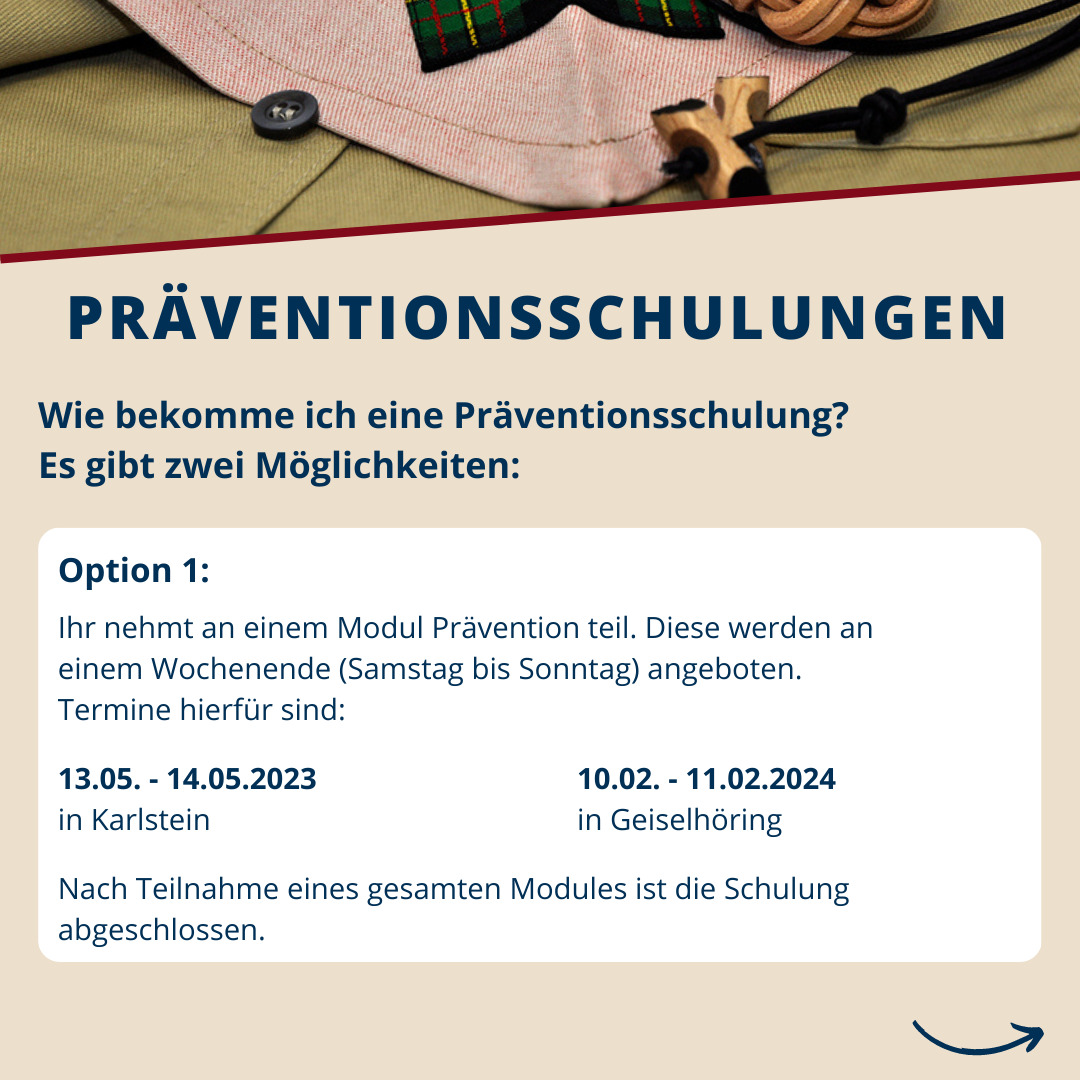 PRÄVENTIONSSCHULUNGEN

Wie bekomme ich eine Präventionsschulung?
Es gibt zwei Möglichkeiten:

Option 1:

Ihr nehmt an einem Modul Prävention teil. Diese werden an einem Wochenende (Samstag bis Sonntag) angeboten. Termine hierfür sind:

13.05. - 14.05.2023
in Karlstein

10.02. - 11.02.2024
in Geiselhöring

Nach Teilnahme eines gesamten Modules ist die Schulung abgeschlossen.